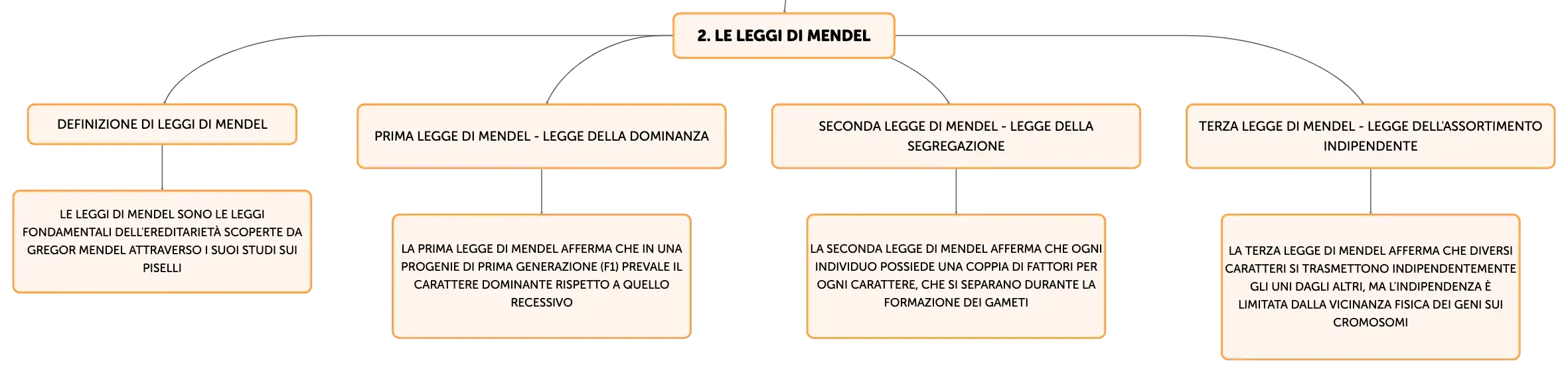 2. LE LEGGI DI MENDEL

DEFINIZIONE DI LEGGI DI MENDEL

LE LEGGI DI MENDEL SONO LE LEGGI FONDAMENTALI DELL'EREDITARIETÀ SCOPERTE DA GREGOR MENDEL ATTRAVERSO I SUOI STUDI SUI PISELLI

PRIMA LEGGE DI MENDEL - LEGGE DELLA DOMINANZA

LA PRIMA LEGGE DI MENDEL AFFERMA CHE IN UNA PROGENIE DI PRIMA GENERAZIONE (F1) PREVALE IL CARATTERE DOMINANTE RISPETTO A QUELLO RECESSIVO

SECONDA LEGGE DI MENDEL - LEGGE DELLA SEGREGAZIONE

LA SECONDA LEGGE DI MENDEL AFFERMA CHE OGNI INDIVIDUO POSSIEDE UNA COPPIA DI FATTORI PER OGNI CARATTERE, CHE SI SEPARANO DURANTE LA FORMAZIONE DEI GAMETI

TERZA LEGGE DI MENDEL - LEGGE DELL'ASSORTIMENTO INDIPENDENTE

LA TERZA LEGGE DI MENDEL AFFERMA CHE DIVERSI CARATTERI SI TRASMETTONO INDIPENDENTEMENTE GLI UNI DAGLI ALTRI, MA L'INDIPENDENZA È LIMITATA DALLA VICINANZA FISICA DEI GENI SUI CROMOSOMI